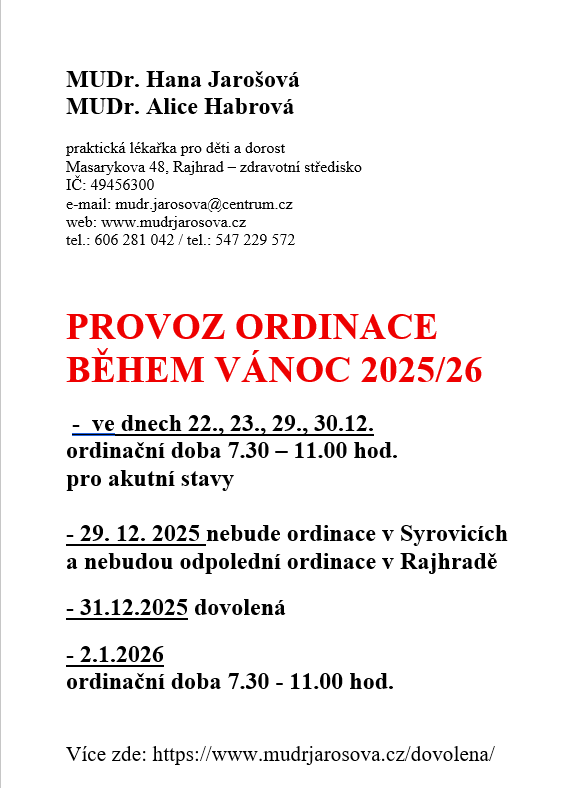 MUDr. Hana Jarošová
MUDr. Alice Habrová

praktická lékařka pro děti a dorost
Masarykova 48, Rajhrad – zdravotní středisko
IČ: 49456300
e-mail: mudr.jarosova@centrum.cz
web: www.mudrjarosova.cz
tel.: 606 281 042 / tel.: 547 229 572

PROVOZ ORDINACE BĚHEM VÁNOC 2025/26

- ve dnech 22., 23., 29., 30.12.
ordinační doba 7.30 – 11.00 hod.
pro akutní stavy

- 29. 12. 2025 nebude ordinace v Syrovicích a nebudou odpolední ordinace v Rajhradě

- 31.12.2025 dovolená

- 2.1.2026
ordinační doba 7.30 - 11.00 hod.

Více zde: https://www.mudrjarosova.cz/dovolena/